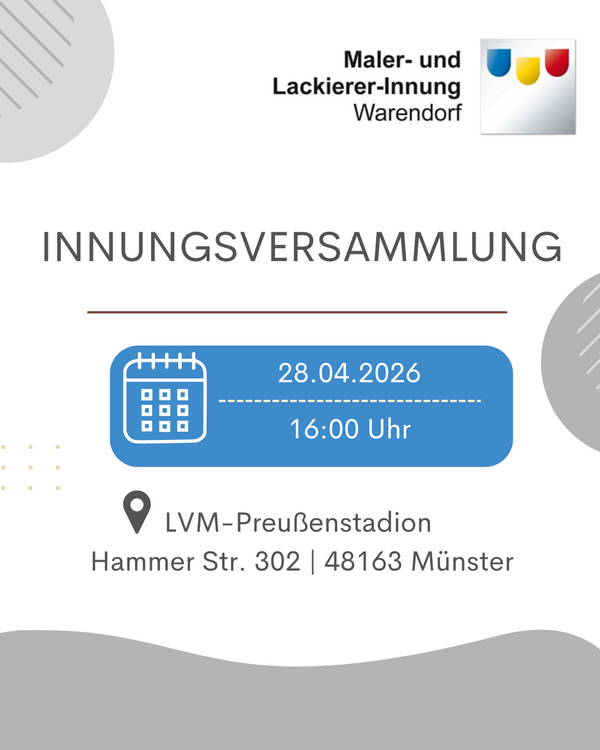 Maler- und
Lackierer-Innung
Warendorf

INNUNGSVERSAMMLUNG

28.04.2026
16:00 Uhr

LVM-Preußenstadion
Hammer Str. 302 | 48163 Münster